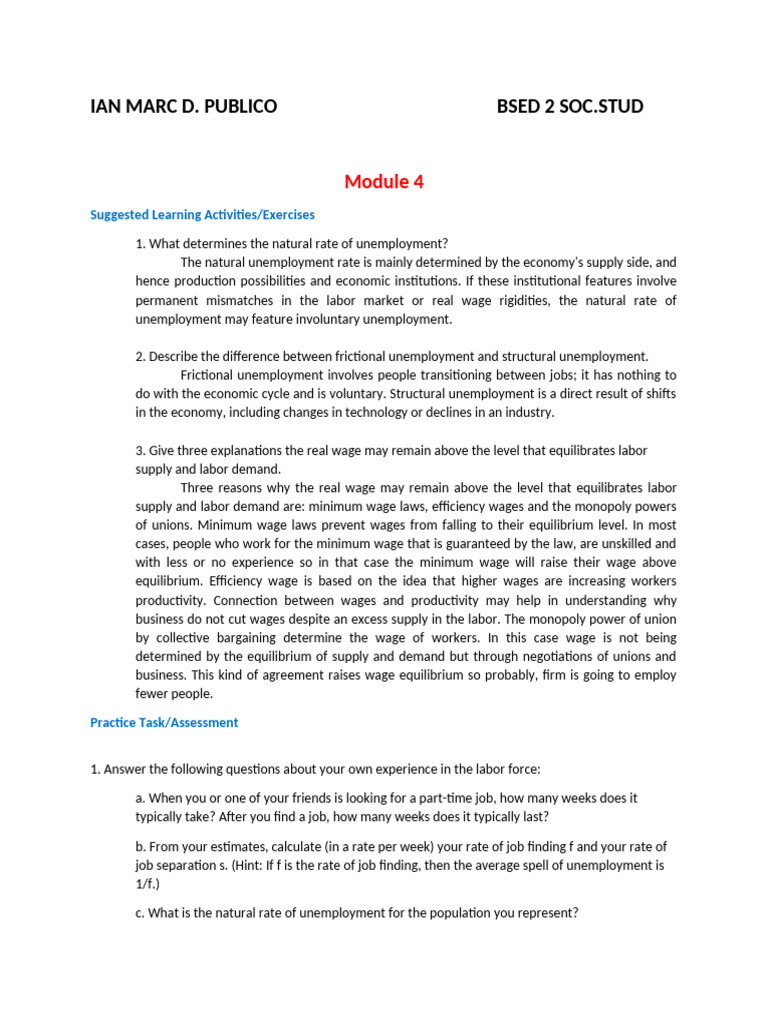 IAN MARC D. PUBLICO BSED 2 SOC.STUD

Module 4

Suggested Learning Activities/Exercises

1. What determines the natural rate of unemployment?

The natural unemployment rate is mainly determined by the economy's supply side, and hence production possibilities and economic institutions. If these institutional features involve permanent mismatches in the labor market or real wage rigidities, the natural rate of unemployment may feature involuntary unemployment.

2. Describe the difference between frictional unemployment and structural unemployment.

Frictional unemployment involves people transitioning between jobs; it has nothing to do with the economic cycle and is voluntary. Structural unemployment is a direct result of shifts in the economy, including changes in technology or declines in an industry.

3. Give three explanations the real wage may remain above the level that equilibrates labor supply and labor demand.

Three reasons why the real wage may remain above the level that equilibrates labor supply and labor demand are: minimum wage laws, efficiency wages and the monopoly powers of unions. Minimum wage laws prevent wages from falling to their equilibrium level. In most cases, people who work for the minimum wage that is guaranteed by the law, are unskilled and with less or no experience so in that case the minimum wage will raise their wage above equilibrium. Efficiency wage is based on the idea that higher wages are increasing workers productivity. Connection between wages and productivity may help in understanding why business do not cut wages despite an excess supply in the labor. The monopoly power of union by collective bargaining determine the wage of workers. In this case wage is not being determined by the equilibrium of supply and demand but through negotiations of unions and business. This kind of agreement raises wage equilibrium so probably, firm is going to employ fewer people.

Practice Task/Assessment

1. Answer the following questions about your own experience in the labor force:

a. When you or one of your friends is looking for a part-time job, how many weeks does it typically take? After you find a job, how many weeks does it typically last?

b. From your estimates, calculate (in a rate per week) your rate of job finding f and your rate of job separation s. (Hint: If f is the rate of job finding, then the average spell of unemployment is 1/f.)

c. What is the natural rate of unemployment for the population you represent?